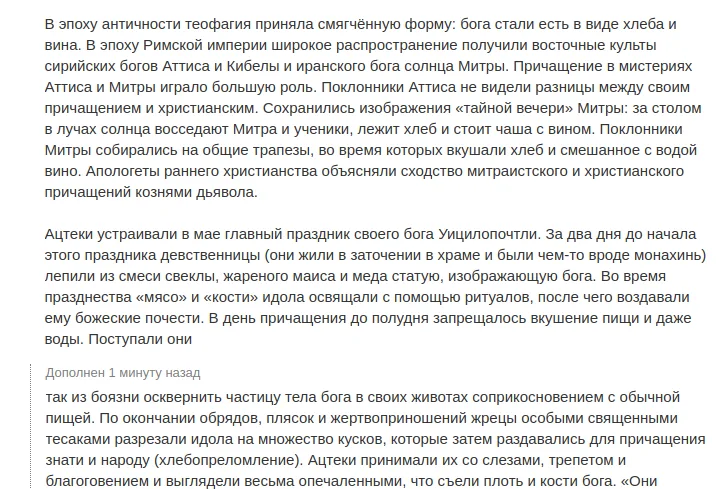 В эпоху античности теофагия приняла смягчённую форму: бога стали есть в виде хлеба и вина. В эпоху Римской империи широкое распространение получили восточные культы сирийских богов Аттиса и Кибелы и иранского бога солнца Митры. Причащение в мистериях Аттиса и Митры играло большую роль. Поклонники Аттиса не видели разницы между своим причащением и христианским. Сохранились изображения «тайной вечери» Митры: за столом в лучах солнца восседают Митра и ученики, лежит хлеб и стоит чаша с вином. Поклонники Митры собирались на общие трапезы, во время которых вкушали хлеб и смешанное с водой вино. Апологеты раннего христианства объясняли сходство митраистского и христианского причащений кознями дьявола.

Ацтеки устраивали в мае главный праздник своего бога Уицилопочтли. За два дня до начала этого праздника девственницы (они жили в заточении в храме и были чем-то вроде монахинь) лепили из смеси свеклы, жареного маиса и меда статую, изображающую бога. Во время празднества «мясо» и «кости» идола освящали с помощью ритуалов, после чего воздавали ему божеские почести. В день причащения до полудня запрещалось вкушение пищи и даже воды. Поступали они

Дополнен 1 минуту назад

так из боязни осквернить частицу тела бога в своих животах соприкосновением с обычной пищей. По окончании обрядов, плясок и жертвоприношений жрецы особыми священными тесаками разрезали идола на множество кусков, которые затем раздавались для причащения знати и народу (хлебопреломление). Ацтеки принимали их со слезами, трепетом и благоговением и выглядели весьма опечаленными, что съели плоть и кости бога. «Они